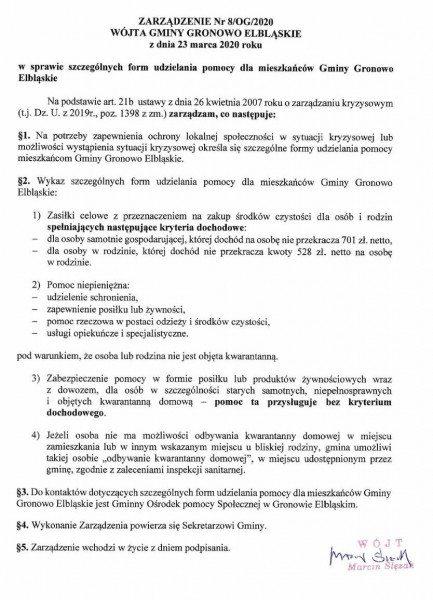 ZARZĄDZENIE Nr 8/OG/2020
WÓJTA GMINY GRONOWO ELBLĄSKIE
z dnia 23 marca 2020 roku

w sprawie szczególnych form udzielania pomocy dla mieszkańców Gminy Gronowo Elbląskie

Na podstawie art. 21b ustawy z dnia 26 kwietnia 2007 roku o zarządzaniu kryzysowym (t.j. Dz. U. z 2019r., poz. 1398 z zm.) zarządzam, co następuje:

§1. Na potrzeby zapewnienia ochrony lokalnej społeczności w sytuacji kryzysowej lub możliwości wystąpienia sytuacji kryzysowej określa się szczególne formy udzielania pomocy mieszkańcom Gminy Gronowo Elbląskie.

§2. Wykaz szczególnych form udzielania pomocy dla mieszkańców Gminy Gronowo Elbląskie:

1) Zasiłki celowe z przeznaczeniem na zakup środków czystości dla osób i rodzin spełniających następujące kryteria dochodowe:
– dla osoby samotnie gospodarującej, której dochód na osobę nie przekracza 701 zł. netto,
– dla osoby w rodzinie, której dochód nie przekracza kwoty 528 zł. netto na osobę w rodzinie.

2) Pomoc niepieniężna:
– udzielenie schronienia,
– zapewnienie posiłku lub żywności,
– pomoc rzeczowa w postaci odzieży i środków czystości,
– usługi opiekuńcze i specjalistyczne.

pod warunkiem, że osoba lub rodzina nie jest objęta kwarantanną.

3) Zabezpieczenie pomocy w formie posiłku lub produktów żywnościowych wraz z dowozem, dla osób w szczególności starych samotnych, niepełnosprawnych i objętych kwarantanną domową – pomoc ta przysługuje bez kryterium dochodowego.

4) Jeżeli osoba nie ma możliwości odbywania kwarantanny domowej w miejscu zamieszkania lub w innym wskazanym miejscu u bliskiej rodziny, gmina umożliwi takiej osobie „odbywanie kwarantanny domowej", w miejscu udostępnionym przez gminę, zgodnie z zaleceniami inspekcji sanitarnej.

§3. Do kontaktów dotyczących szczególnych form udzielania pomocy dla mieszkańców Gminy Gronowo Elbląskie jest Gminny Ośrodek pomocy Społecznej w Gronowie Elbląskim.

§4. Wykonanie Zarządzenia powierza się Sekretarzowi Gminy.

§5. Zarządzenie wchodzi w życie z dniem podpisania.

WÓJT
Marcin Ślęzak
Marcin Ślęzak